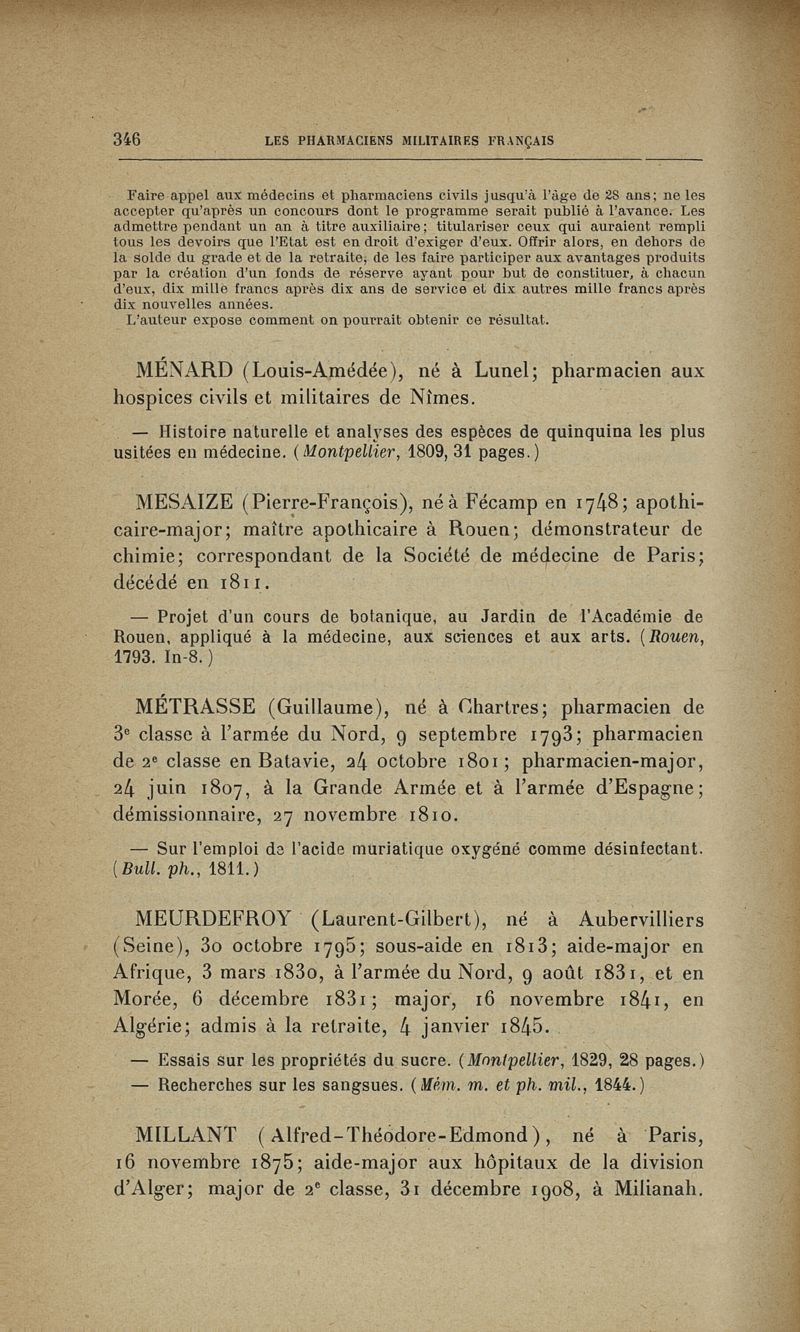 346 LES PHARMACIENS MILITAIRES FRANÇAIS

Faire appel aux médecins et pharmaciens civils jusqu'à l'âge de 28 ans; ne les accepter qu'après un concours dont le programme serait publié à l'avance. Les admettre pendant un an à titre auxiliaire; titulariser ceux qui auraient rempli tous les devoirs que l'Etat est en droit d'exiger d'eux. Offrir alors, en dehors de la solde du grade et de la retraite, de les faire participer aux avantages produits par la création d'un fonds de réserve ayant pour but de constituer, à chacun d'eux, dix mille francs après dix ans de service et dix autres mille francs après dix nouvelles années.

L'auteur expose comment on pourrait obtenir ce résultat.

MÉNARD (Louis-Amédée), né à Lunel; pharmacien aux hospices civils et militaires de Nîmes.

— Histoire naturelle et analyses des espèces de quinquina les plus usitées en médecine. (Montpellier, 1809, 31 pages.)

MESAIZE (Pierre-François), né à Fécamp en 1748; apothicaire-major; maître apothicaire à Rouen; démonstrateur de chimie; correspondant de la Société de médecine de Paris; décédé en 1811.

— Projet d'un cours de botanique, au Jardin de l'Académie de Rouen, appliqué à la médecine, aux sciences et aux arts. (Rouen, 1793. In-8.)

MÉTRASSE (Guillaume), né à Chartres; pharmacien de 3e classe à l'armée du Nord, 9 septembre 1793; pharmacien de 2e classe en Batavie, 24 octobre 1801; pharmacien-major, 24 juin 1807, à la Grande Armée et à l'armée d'Espagne; démissionnaire, 27 novembre 1810.

— Sur l'emploi de l'acide muriatique oxygéné comme désinfectant. (Bull. ph., 1811.)

MEURDEFROY (Laurent-Gilbert), né à Aubervilliers (Seine), 30 octobre 1795; sous-aide en 1813; aide-major en Afrique, 3 mars 1830, à l'armée du Nord, 9 août 1831, et en Morée, 6 décembre 1831; major, 16 novembre 1841, en Algérie; admis à la retraite, 4 janvier 1845.

— Essais sur les propriétés du sucre. (Montpellier, 1829, 28 pages.)
— Recherches sur les sangsues. (Mém. m. et ph. mil., 1844.)

MILLANT (Alfred-Théodore-Edmond), né à Paris, 16 novembre 1875; aide-major aux hôpitaux de la division d'Alger; major de 2e classe, 31 décembre 1908, à Milianah.